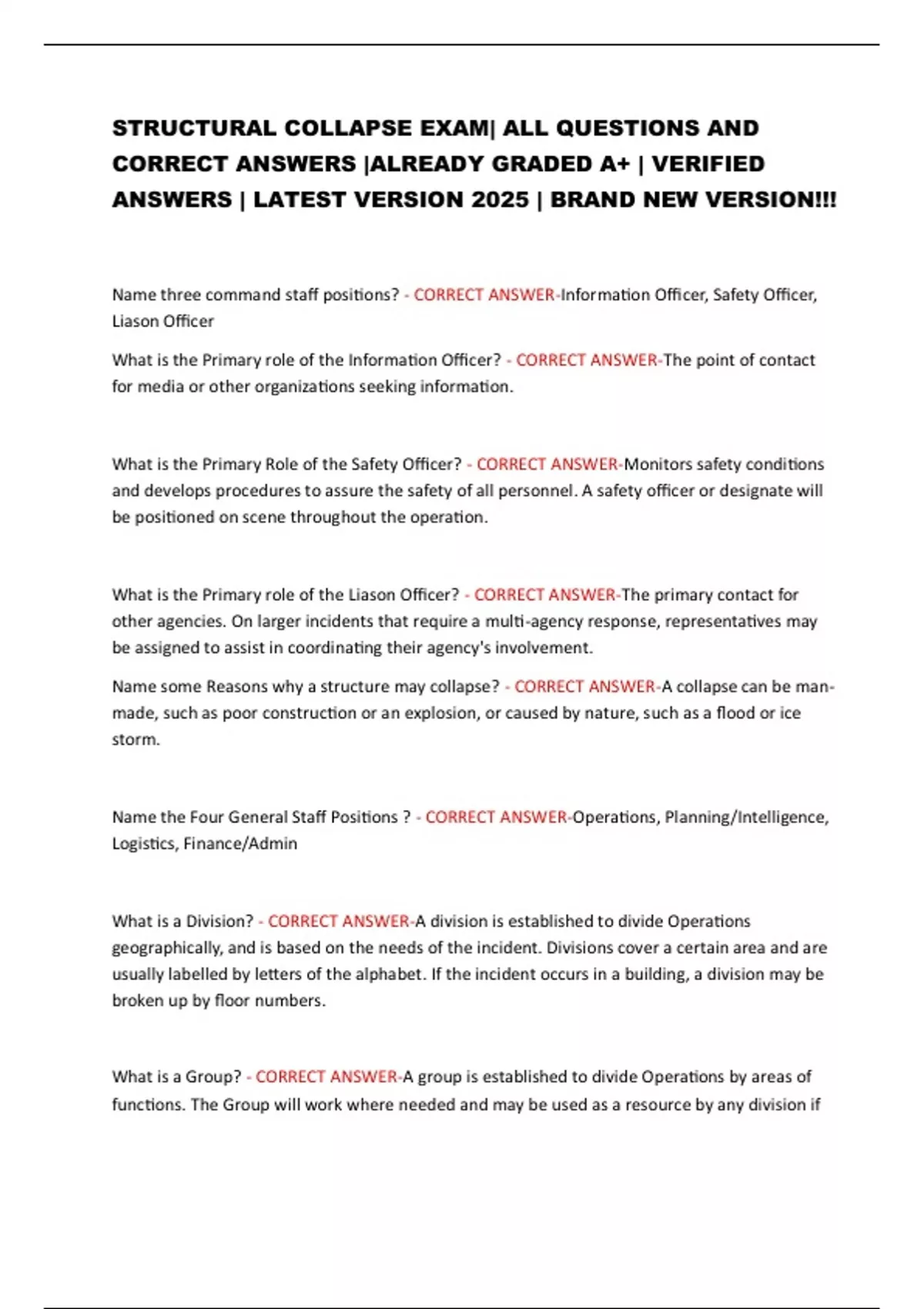 STRUCTURAL COLLAPSE EXAM| ALL QUESTIONS AND CORRECT ANSWERS |ALREADY GRADED A+ | VERIFIED ANSWERS | LATEST VERSION 2025 | BRAND NEW VERSION!!!

Name three command staff positions? - CORRECT ANSWER-Information Officer, Safety Officer, Liason Officer

What is the Primary role of the Information Officer? - CORRECT ANSWER-The point of contact for media or other organizations seeking information.

What is the Primary Role of the Safety Officer? - CORRECT ANSWER-Monitors safety conditions and develops procedures to assure the safety of all personnel. A safety officer or designate will be positioned on scene throughout the operation.

What is the Primary role of the Liason Officer? - CORRECT ANSWER-The primary contact for other agencies. On larger incidents that require a multi-agency response, representatives may be assigned to assist in coordinating their agency's involvement.

Name some Reasons why a structure may collapse? - CORRECT ANSWER-A collapse can be man-made, such as poor construction or an explosion, or caused by nature, such as a flood or ice storm.

Name the Four General Staff Positions ? - CORRECT ANSWER-Operations, Planning/Intelligence, Logistics, Finance/Admin

What is a Division? - CORRECT ANSWER-A division is established to divide Operations geographically, and is based on the needs of the incident. Divisions cover a certain area and are usually labelled by letters of the alphabet. If the incident occurs in a building, a division may be broken up by floor numbers.

What is a Group? - CORRECT ANSWER-A group is established to divide Operations by areas of functions. The Group will work where needed and may be used as a resource by any division if